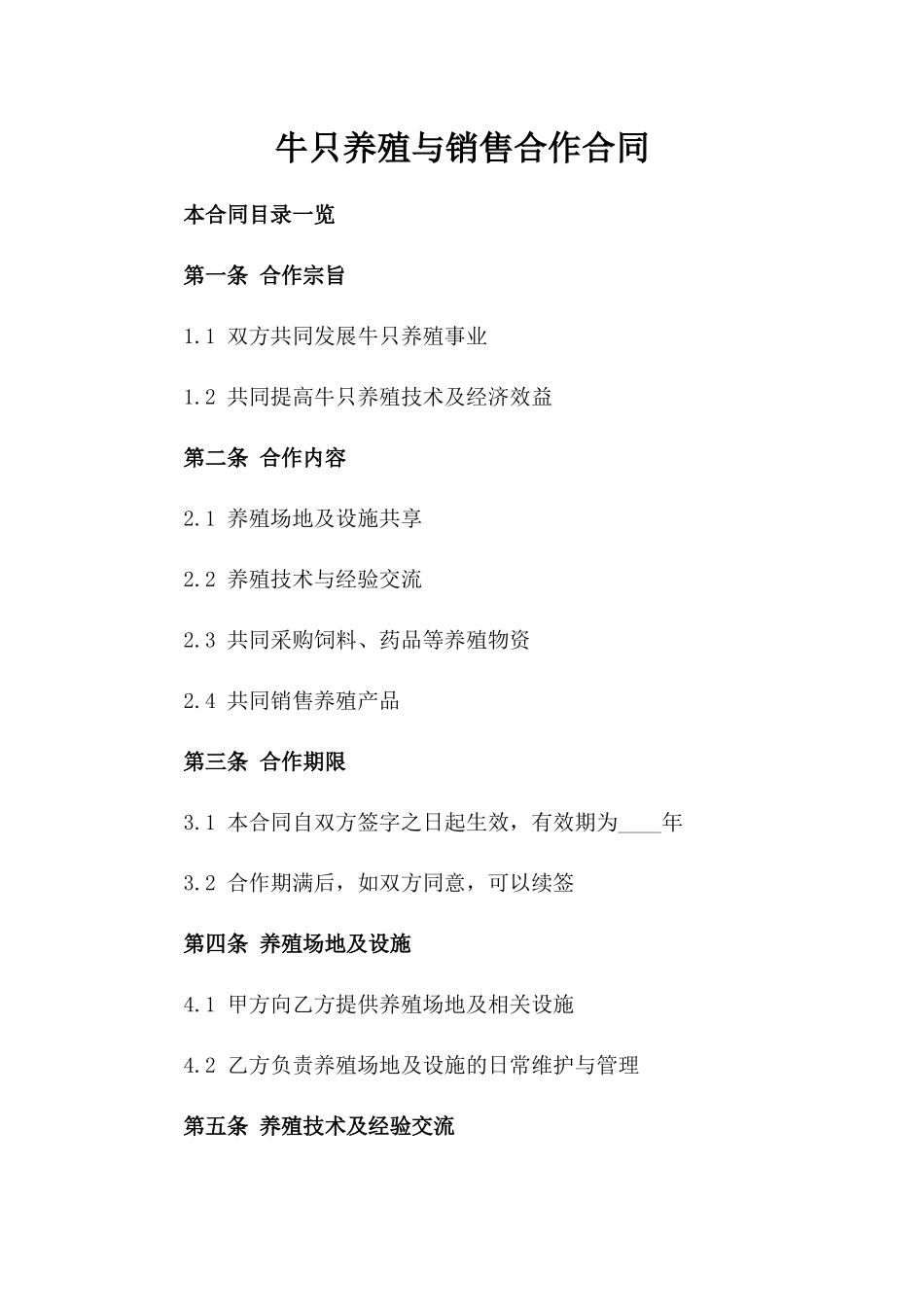 牛只养殖与销售合作合同

本合同目录一览

第一条 合作宗旨

1.1 双方共同发展牛只养殖事业

1.2 共同提高牛只养殖技术及经济效益

第二条 合作内容

2.1 养殖场地及设施共享

2.2 养殖技术与经验交流

2.3 共同采购饲料、药品等养殖物资

2.4 共同销售养殖产品

第三条 合作期限

3.1 本合同自双方签字之日起生效，有效期为____年

3.2 合作期满后，如双方同意，可以续签

第四条 养殖场地及设施

4.1 甲方向乙方提供养殖场地及相关设施

4.2 乙方负责养殖场地及设施的日常维护与管理

第五条 养殖技术及经验交流